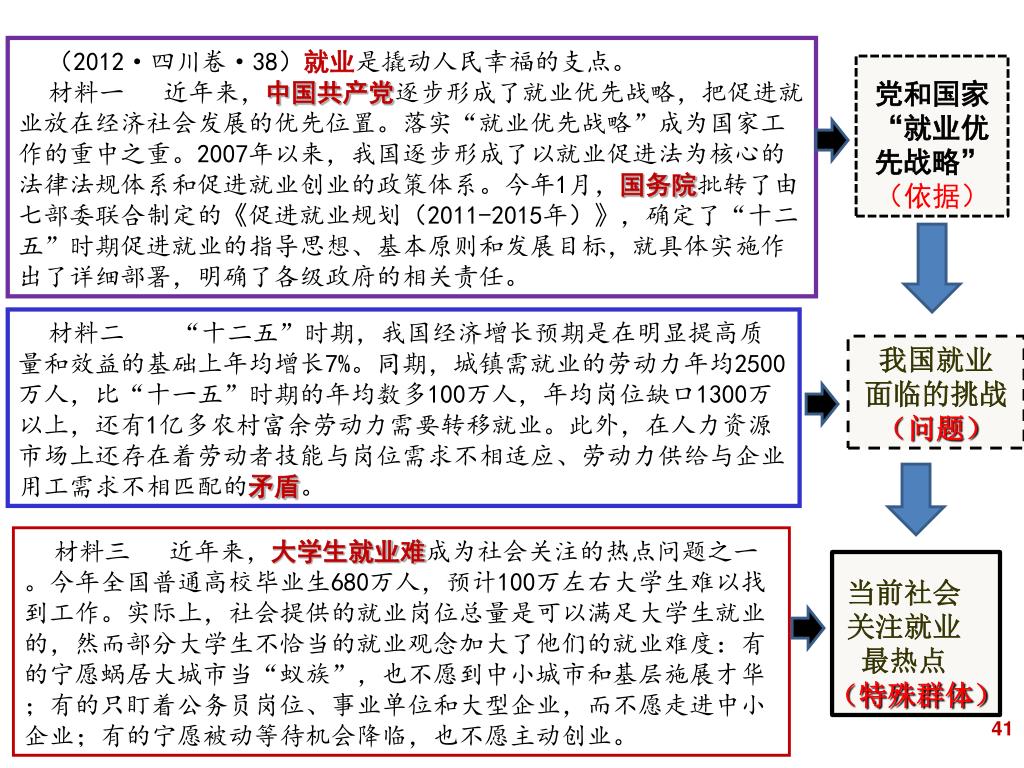 （2012·四川卷·38）就业是撬动人民幸福的支点。

材料一　近年来，中国共产党逐步形成了就业优先战略，把促进就业放在经济社会发展的优先位置。落实“就业优先战略”成为国家工作的重中之重。2007年以来，我国逐步形成了以就业促进法为核心的法律法规体系和促进就业创业的政策体系。今年1月，国务院批转了由七部委联合制定的《促进就业规划（2011-2015年）》，确定了“十二五”时期促进就业的指导思想、基本原则和发展目标，就具体实施作出了详细部署，明确了各级政府的相关责任。

党和国家“就业优先战略”（依据）

材料二　“十二五”时期，我国经济增长预期是在明显提高质量和效益的基础上年均增长7%。同期，城镇需就业的劳动力年均2500万人，比“十一五”时期的年均数多100万人，年均岗位缺口1300万以上，还有1亿多农村富余劳动力需要转移就业。此外，在人力资源市场上还存在着劳动者技能与岗位需求不相适应、劳动力供给与企业用工需求不相匹配的矛盾。

我国就业面临的挑战（问题）

材料三　近年来，大学生就业难成为社会关注的热点问题之一。今年全国普通高校毕业生680万人，预计100万左右大学生难以找到工作。实际上，社会提供的就业岗位总量是可以满足大学生就业的，然而部分大学生不恰当的就业观念加大了他们的就业难度：有的宁愿蜗居大城市当“蚁族”，也不愿到中小城市和基层施展才华；有的只盯着公务员岗位、事业单位和大型企业，而不愿走进中小企业；有的宁愿被动等待机会降临，也不愿主动创业。

当前社会关注就业最热点（特殊群体）

41